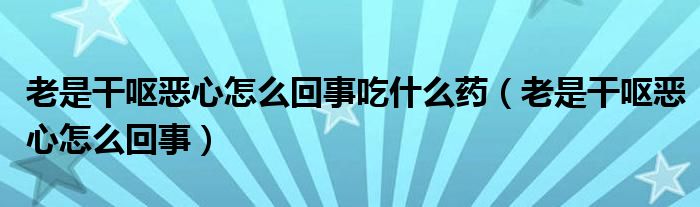 老是干呕恶心怎么回事吃什么药（老是干呕恶心怎么回事）